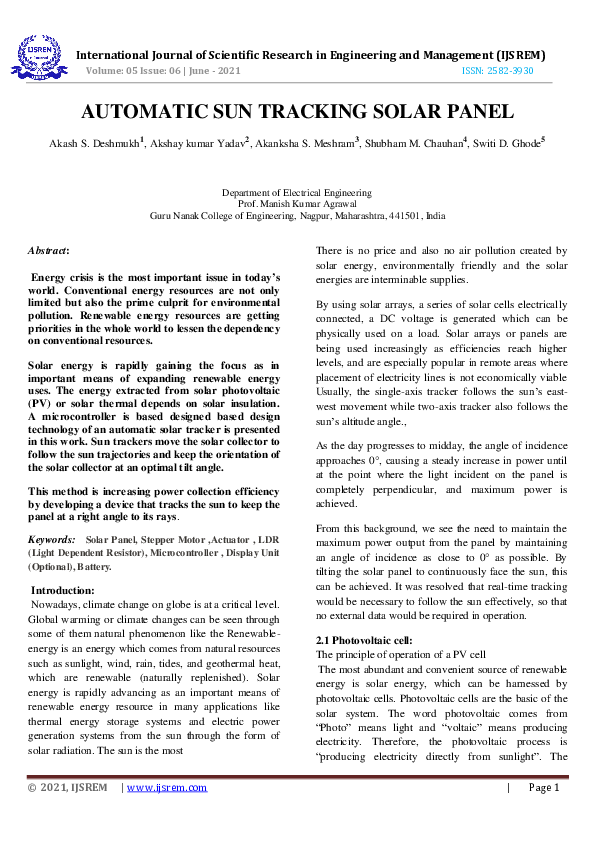 IJSREM

International Journal of Scientific Research in Engineering and Management (IJSREM)
Volume: 05 Issue: 06 | June - 2021 ISSN: 2582-3930

AUTOMATIC SUN TRACKING SOLAR PANEL

Akash S. Deshmukh$^1$, Akshay kumar Yadav$^2$, Akanksha S. Meshram$^3$, Shubham M. Chauhan$^4$, Switi D. Ghode$^5$

Department of Electrical Engineering
Prof. Manish Kumar Agrawal
Guru Nanak College of Engineering, Nagpur, Maharashtra, 441501, India

Abstract:

Energy crisis is the most important issue in today's world. Conventional energy resources are not only limited but also the prime culprit for environmental pollution. Renewable energy resources are getting priorities in the whole world to lessen the dependency on conventional resources.

Solar energy is rapidly gaining the focus as in important means of expanding renewable energy uses. The energy extracted from solar photovoltaic (PV) or solar thermal depends on solar insulation. A microcontroller is based designed based design technology of an automatic solar tracker is presented in this work. Sun trackers move the solar collector to follow the sun trajectories and keep the orientation of the solar collector at an optimal tilt angle.

This method is increasing power collection efficiency by developing a device that tracks the sun to keep the panel at a right angle to its rays.

Keywords: Solar Panel, Stepper Motor ,Actuator , LDR (Light Dependent Resistor), Microcontroller , Display Unit (Optional), Battery.

Introduction:
Nowadays, climate change on globe is at a critical level. Global warming or climate changes can be seen through some of them natural phenomenon like the Renewable-energy is an energy which comes from natural resources such as sunlight, wind, rain, tides, and geothermal heat, which are renewable (naturally replenished). Solar energy is rapidly advancing as an important means of renewable energy resource in many applications like thermal energy storage systems and electric power generation systems from the sun through the form of solar radiation. The sun is the most

There is no price and also no air pollution created by solar energy, environmentally friendly and the solar energies are interminable supplies.

By using solar arrays, a series of solar cells electrically connected, a DC voltage is generated which can be physically used on a load. Solar arrays or panels are being used increasingly as efficiencies reach higher levels, and are especially popular in remote areas where placement of electricity lines is not economically viable Usually, the single-axis tracker follows the sun's east-west movement while two-axis tracker also follows the sun's altitude angle.,

As the day progresses to midday, the angle of incidence approaches 0°, causing a steady increase in power until at the point where the light incident on the panel is completely perpendicular, and maximum power is achieved.

From this background, we see the need to maintain the maximum power output from the panel by maintaining an angle of incidence as close to 0° as possible. By tilting the solar panel to continuously face the sun, this can be achieved. It was resolved that real-time tracking would be necessary to follow the sun effectively, so that no external data would be required in operation.

2.1 Photovoltaic cell:
The principle of operation of a PV cell
The most abundant and convenient source of renewable energy is solar energy, which can be harnessed by photovoltaic cells. Photovoltaic cells are the basic of the solar system. The word photovoltaic comes from "Photo" means light and "voltaic" means producing electricity. Therefore, the photovoltaic process is "producing electricity directly from sunlight". The

© 2021, IJSREM | www.ijsrem.com | Page 1